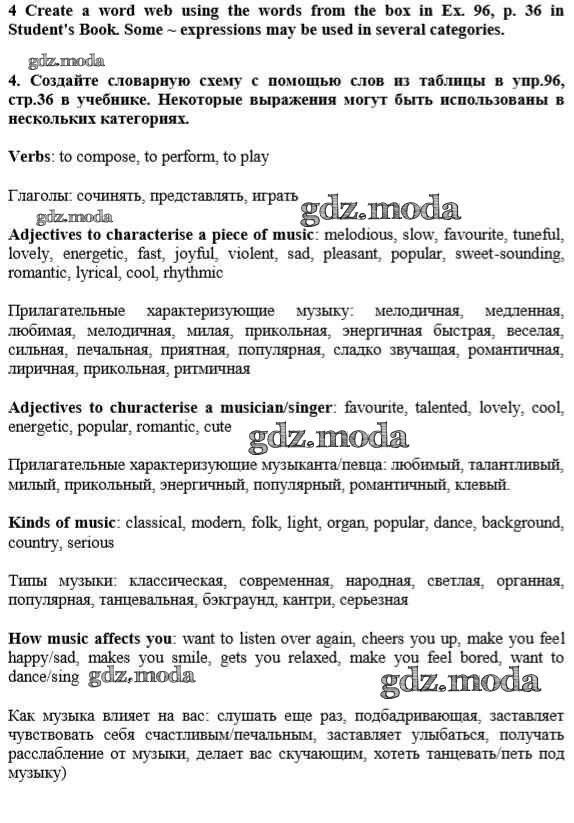 4 Create a word web using the words from the box in Ex. 96, p. 36 in Student's Book. Some ~ expressions may be used in several categories.

gdz.moda

4. Создайте словарную схему с помощью слов из таблицы в упр.96, стр.36 в учебнике. Некоторые выражения могут быть использованы в нескольких категориях.

Verbs: to compose, to perform, to play

Глаголы: сочинять, представлять, играть

gdz.moda gdz.moda

Adjectives to characterise a piece of music: melodious, slow, favourite, tuneful, lovely, energetic, fast, joyful, violent, sad, pleasant, popular, sweet-sounding, romantic, lyrical, cool, rhythmic

Прилагательные характеризующие музыку: мелодичная, медленная, любимая, мелодичная, милая, прикольная, энергичная быстрая, веселая, сильная, печальная, приятная, популярная, сладко звучащая, романтичная, лиричная, прикольная, ритмичная

Adjectives to churacterise a musician/singer: favourite, talented, lovely, cool, energetic, popular, romantic, cute

gdz.moda

Прилагательные характеризующие музыканта/певца: любимый, талантливый, милый, прикольный, энергичный, популярный, романтичный, клевый.

Kinds of music: classical, modern, folk, light, organ, popular, dance, background, country, serious

Типы музыки: классическая, современная, народная, светлая, органная, популярная, танцевальная, бэкграунд, кантри, серьезная

How music affects you: want to listen over again, cheers you up, make you feel happy/sad, makes you smile, gets you relaxed, make you feel bored, want to dance/sing gdz.moda

gdz.moda

Как музыка влияет на вас: слушать еще раз, подбадривающая, заставляет чувствовать себя счастливым/печальным, заставляет улыбаться, получать расслабление от музыки, делает вас скучающим, хотеть танцевать/петь под музыку)